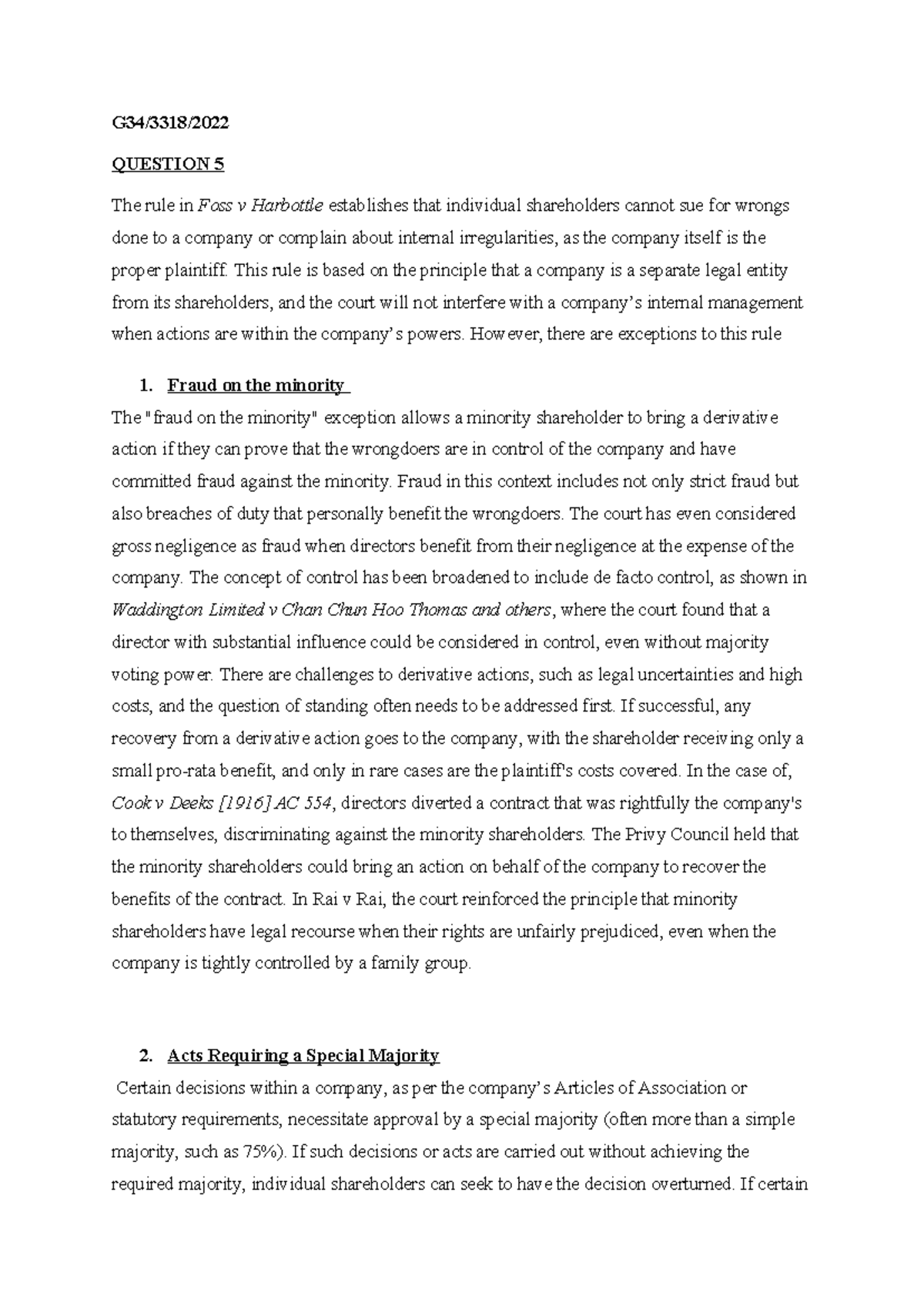 G34/3318/2022

QUESTION 5

The rule in Foss v Harbottle establishes that individual shareholders cannot sue for wrongs done to a company or complain about internal irregularities, as the company itself is the proper plaintiff. This rule is based on the principle that a company is a separate legal entity from its shareholders, and the court will not interfere with a company's internal management when actions are within the company's powers. However, there are exceptions to this rule

1. Fraud on the minority

The "fraud on the minority" exception allows a minority shareholder to bring a derivative action if they can prove that the wrongdoers are in control of the company and have committed fraud against the minority. Fraud in this context includes not only strict fraud but also breaches of duty that personally benefit the wrongdoers. The court has even considered gross negligence as fraud when directors benefit from their negligence at the expense of the company. The concept of control has been broadened to include de facto control, as shown in Waddington Limited v Chan Chun Hoo Thomas and others, where the court found that a director with substantial influence could be considered in control, even without majority voting power. There are challenges to derivative actions, such as legal uncertainties and high costs, and the question of standing often needs to be addressed first. If successful, any recovery from a derivative action goes to the company, with the shareholder receiving only a small pro-rata benefit, and only in rare cases are the plaintiff's costs covered. In the case of, Cook v Deeks [1916] AC 554, directors diverted a contract that was rightfully the company's to themselves, discriminating against the minority shareholders. The Privy Council held that the minority shareholders could bring an action on behalf of the company to recover the benefits of the contract. In Rai v Rai, the court reinforced the principle that minority shareholders have legal recourse when their rights are unfairly prejudiced, even when the company is tightly controlled by a family group.

2. Acts Requiring a Special Majority

Certain decisions within a company, as per the company's Articles of Association or statutory requirements, necessitate approval by a special majority (often more than a simple majority, such as 75%). If such decisions or acts are carried out without achieving the required majority, individual shareholders can seek to have the decision overturned. If certain